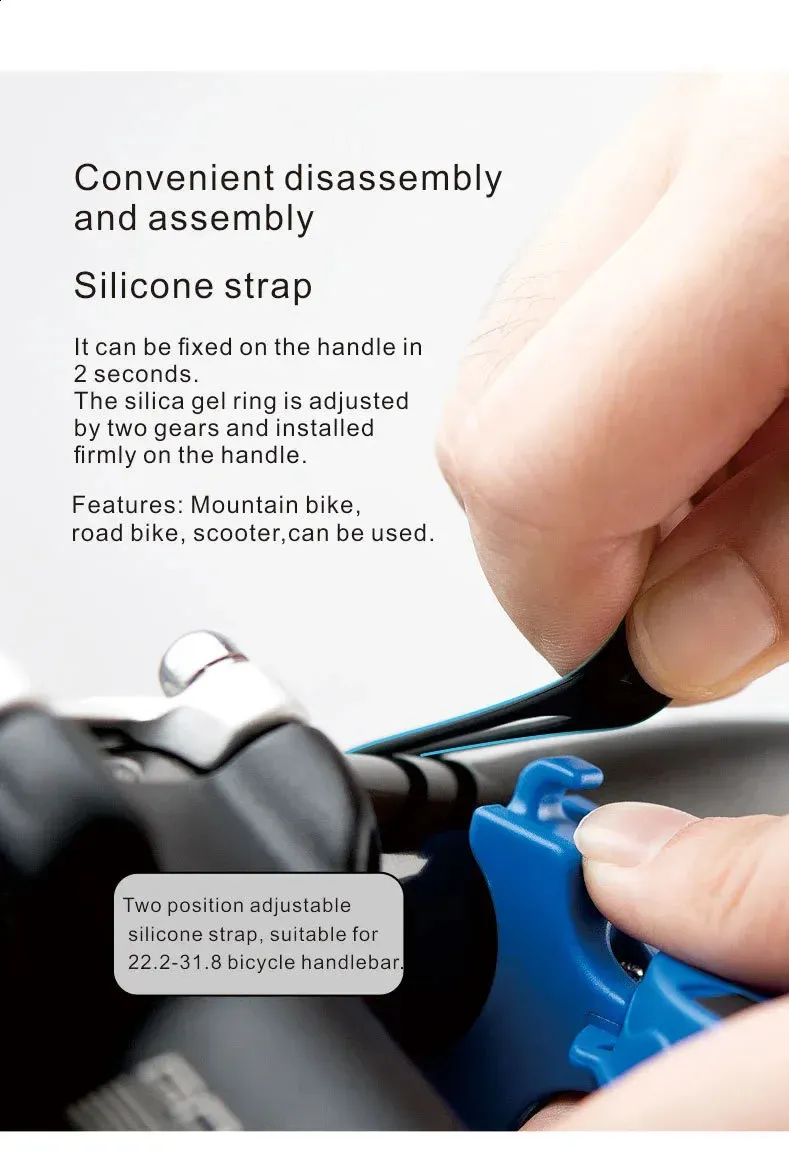 Convenient disassembly and assembly

Silicone strap

It can be fixed on the handle in 2 seconds.
The silica gel ring is adjusted by two gears and installed firmly on the handle.

Features: Mountain bike, road bike, scooter,can be used.

Two position adjustable silicone strap, suitable for 22.2-31.8 bicycle handlebar.